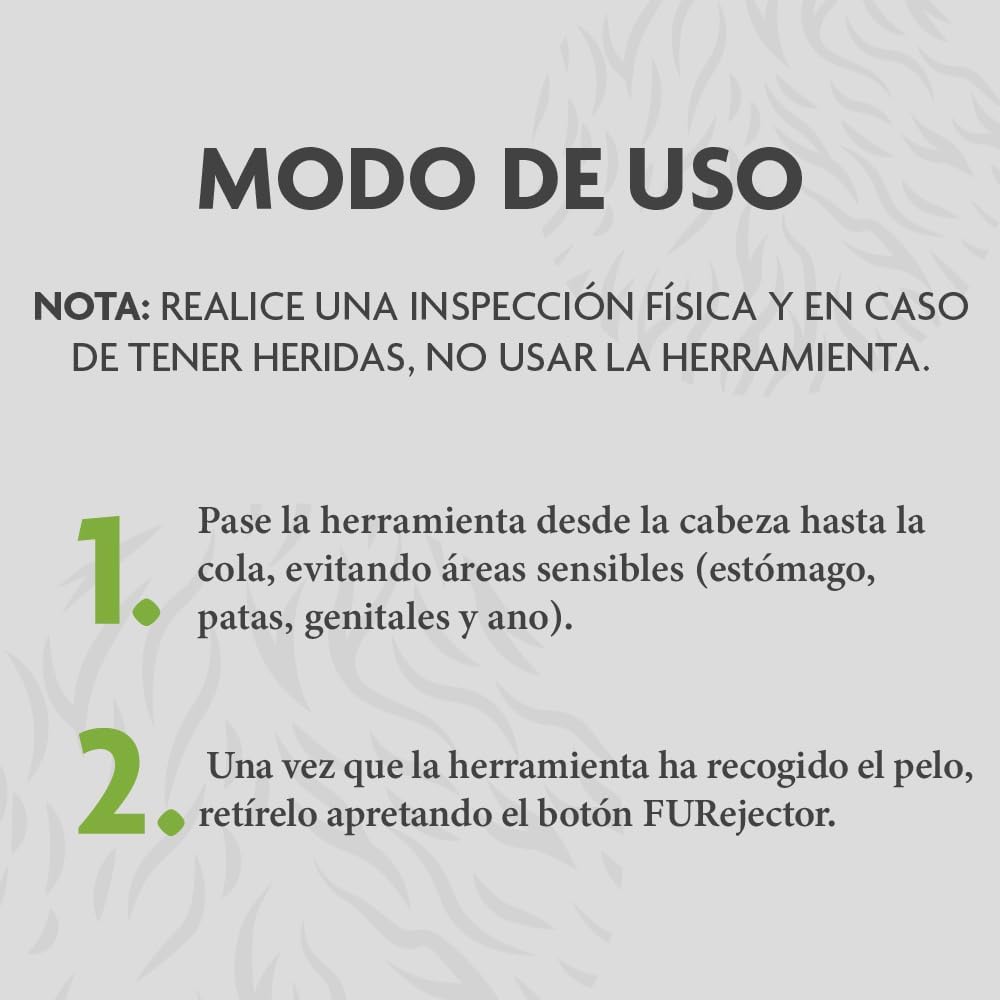 MODO DE USO

NOTA: REALICE UNA INSPECCIÓN FÍSICA Y EN CASO DE TENER HERIDAS, NO USAR LA HERRAMIENTA.

1. Pase la herramienta desde la cabeza hasta la cola, evitando áreas sensibles (estómago, patas, genitales y ano).

2. Una vez que la herramienta ha recogido el pelo, retírelo apretando el botón FURejector.